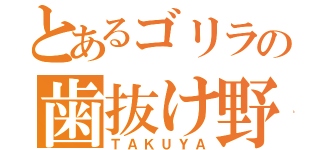 とあるゴリラの
歯抜け野
TAKUYA